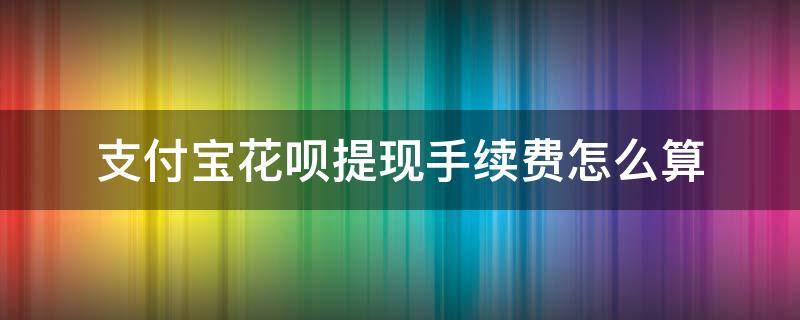 支付宝花呗提现手续费怎么算